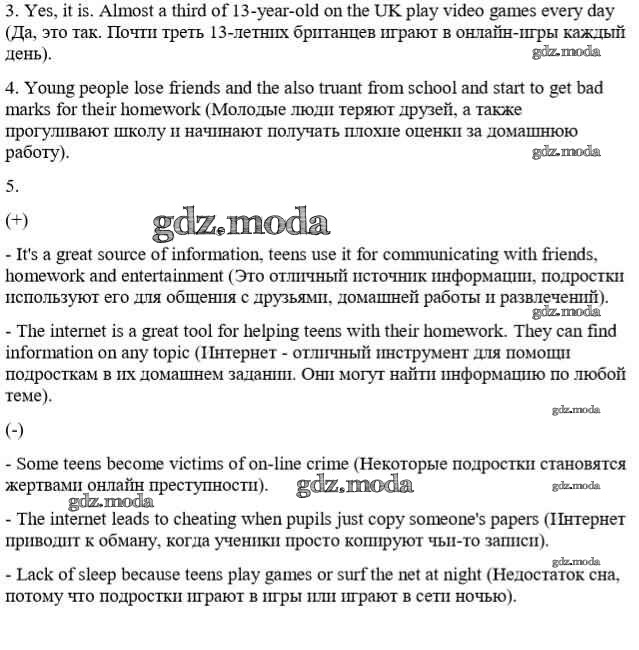 3. Yes, it is. Almost a third of 13-year-old on the UK play video games every day (Да, это так. Почти треть 13-летних британцев играют в онлайн-игры каждый день).
gdz.moda

4. Young people lose friends and the also truant from school and start to get bad marks for their homework (Молодые люди теряют друзей, а также прогуливают школу и начинают получать плохие оценки за домашнюю работу).
gdz.moda

5.

(+)
gdz.moda

- It's a great source of information, teens use it for communicating with friends, homework and entertainment (Это отличный источник информации, подростки используют его для общения с друзьями, домашней работы и развлечений).
gdz.moda

- The internet is a great tool for helping teens with their homework. They can find information on any topic (Интернет - отличный инструмент для помощи подросткам в их домашнем задании. Они могут найти информацию по любой теме).
gdz.moda

(-)

- Some teens become victims of on-line crime (Некоторые подростки становятся жертвами онлайн преступности).
gdz.moda
gdz.moda
gdz.moda

- The internet leads to cheating when pupils just copy someone's papers (Интернет приводит к обману, когда ученики просто копируют чьи-то записи).
gdz.moda

- Lack of sleep because teens play games or surf the net at night (Недостаток сна, потому что подростки играют в игры или играют в сети ночью).